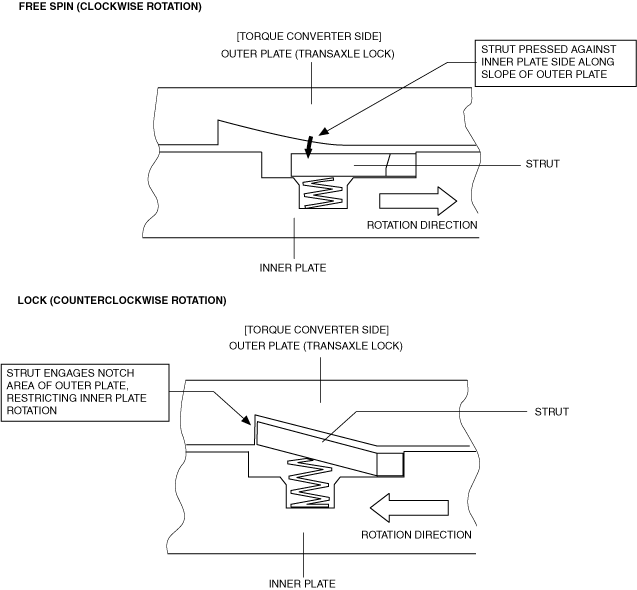 FREE SPIN (CLOCKWISE ROTATION)

[TORQUE CONVERTER SIDE]
OUTER PLATE (TRANSAXLE LOCK)

STRUT PRESSED AGAINST INNER PLATE SIDE ALONG SLOPE OF OUTER PLATE

STRUT

ROTATION DIRECTION

INNER PLATE

LOCK (COUNTERCLOCKWISE ROTATION)

[TORQUE CONVERTER SIDE]
OUTER PLATE (TRANSAXLE LOCK)

STRUT ENGAGES NOTCH AREA OF OUTER PLATE, RESTRICTING INNER PLATE ROTATION

STRUT

ROTATION DIRECTION

INNER PLATE